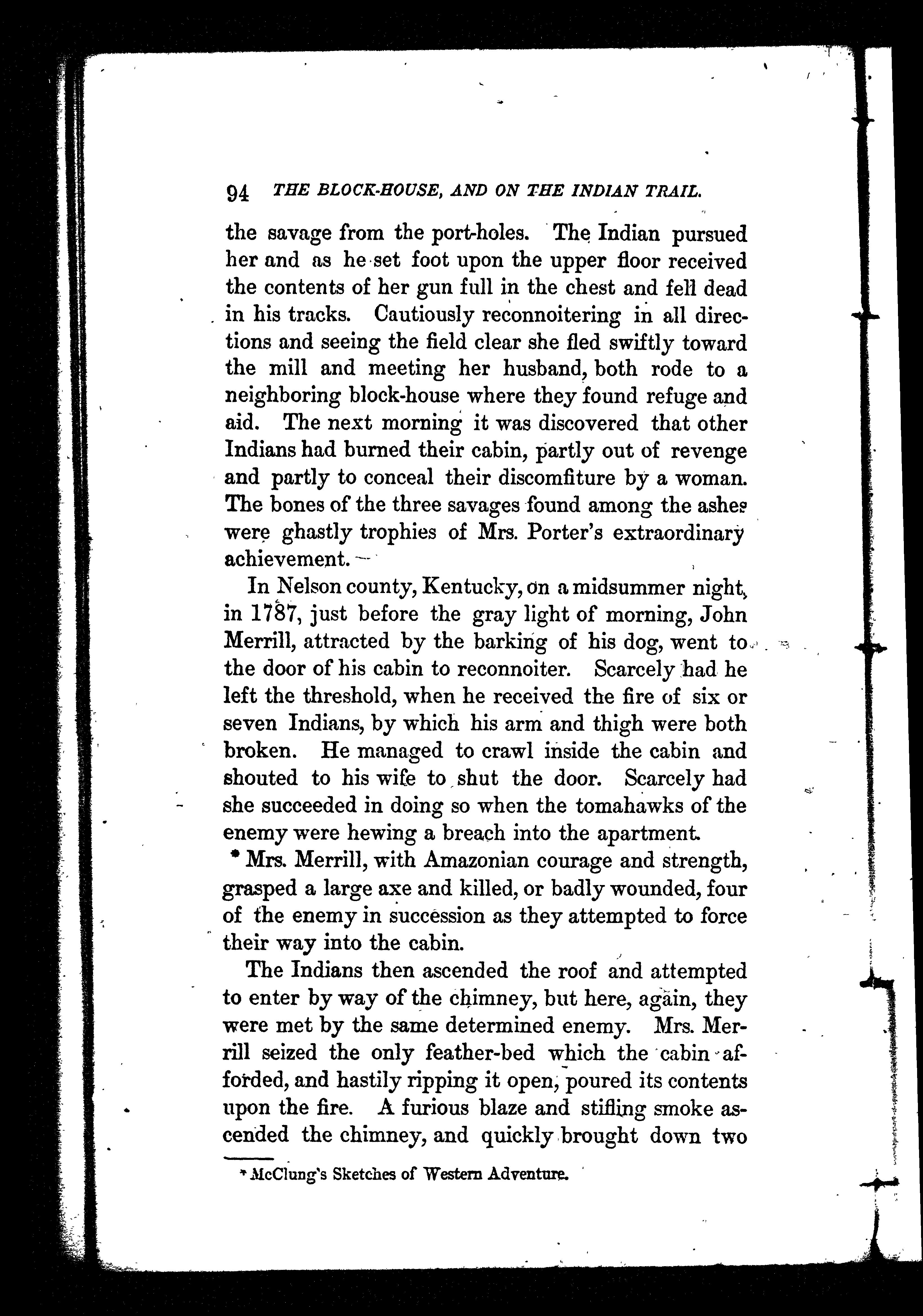 94 THE BLOCK-HOUSE, AND ON THE INDIAN TRAIL.

the savage from the port-holes. The Indian pursued her and as he set foot upon the upper floor received the contents of her gun full in the chest and fell dead in his tracks. Cautiously reconnoitering in all directions and seeing the field clear she fled swiftly toward the mill and meeting her husband, both rode to a neighboring block-house where they found refuge and aid. The next morning it was discovered that other Indians had burned their cabin, partly out of revenge and partly to conceal their discomfiture by a woman. The bones of the three savages found among the ashes were ghastly trophies of Mrs. Porter's extraordinary achievement.

In Nelson county, Kentucky, on a midsummer night, in 1787, just before the gray light of morning, John Merrill, attracted by the barking of his dog, went to the door of his cabin to reconnoiter. Scarcely had he left the threshold, when he received the fire of six or seven Indians, by which his arm and thigh were both broken. He managed to crawl inside the cabin and shouted to his wife to shut the door. Scarcely had she succeeded in doing so when the tomahawks of the enemy were hewing a breach into the apartment.

* Mrs. Merrill, with Amazonian courage and strength, grasped a large axe and killed, or badly wounded, four of the enemy in succession as they attempted to force their way into the cabin.

The Indians then ascended the roof and attempted to enter by way of the chimney, but here, again, they were met by the same determined enemy. Mrs. Merrill seized the only feather-bed which the cabin afforded, and hastily ripping it open, poured its contents upon the fire. A furious blaze and stifling smoke ascended the chimney, and quickly brought down two

* McClung's Sketches of Western Adventure.